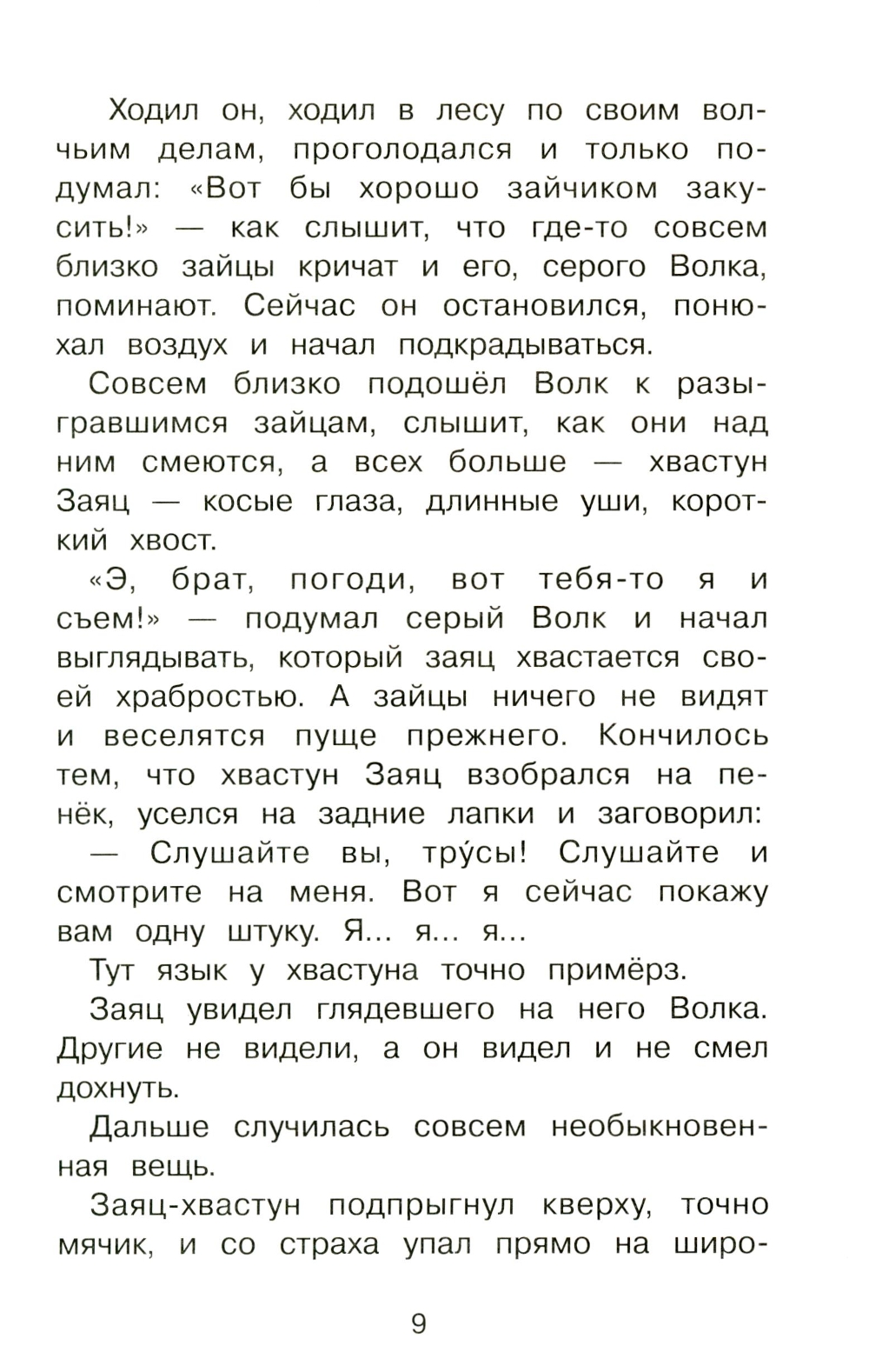 Ходил он, ходил в лесу по своим волчьим делам, проголодался и только подумал: «Вот бы хорошо зайчиком закусить!» — как слышит, что где-то совсем близко зайцы кричат и его, серого Волка, поминают. Сейчас он остановился, понюхал воздух и начал подкрадываться.

Совсем близко подошёл Волк к разыгравшимся зайцам, слышит, как они над ним смеются, а всех больше — хвастун Заяц — косые глаза, длинные уши, короткий хвост.

«Э, брат, погоди, вот тебя-то я и съем!» — подумал серый Волк и начал выглядывать, который заяц хвастается своей храбростью. А зайцы ничего не видят и веселятся пуще прежнего. Кончилось тем, что хвастун Заяц взобрался на пенёк, уселся на задние лапки и заговорил:

— Слушайте вы, тру́сы! Слушайте и смотрите на меня. Вот я сейчас покажу вам одну штуку. Я... я... я...

Тут язык у хвастуна точно примёрз.

Заяц увидел глядевшего на него Волка. Другие не видели, а он видел и не смел дохнуть.

Дальше случилась совсем необыкновенная вещь.

Заяц-хвастун подпрыгнул кверху, точно мячик, и со страха упал прямо на широ-

9